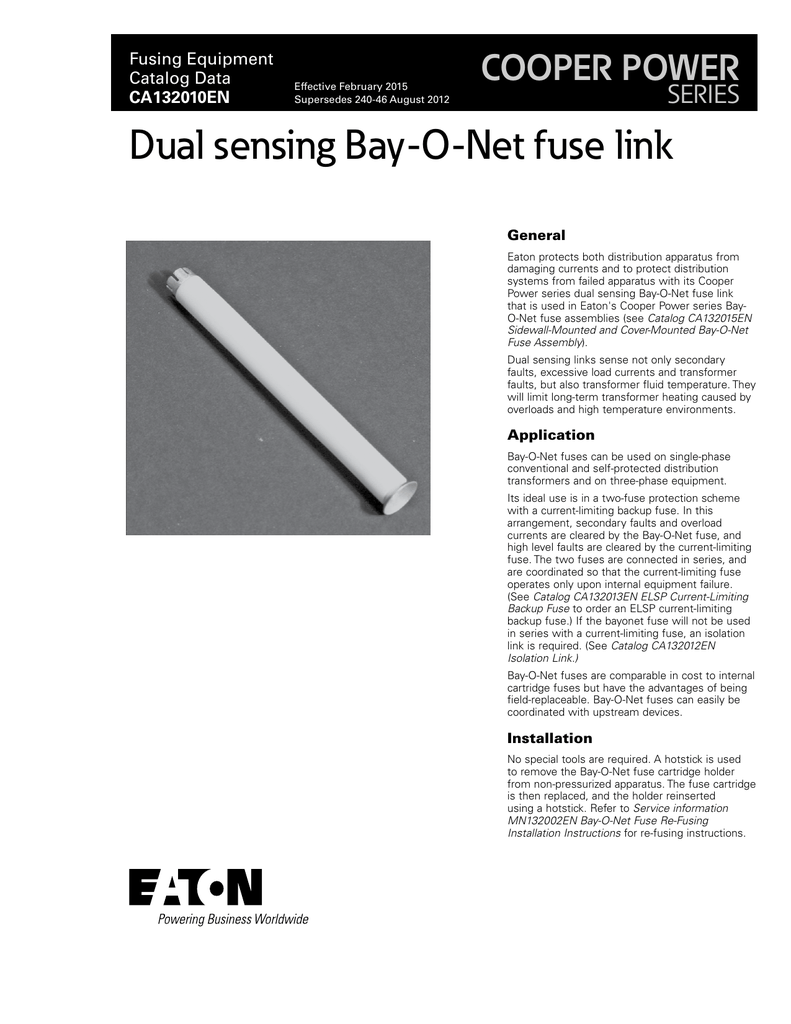 Fusing Equipment
Catalog Data
CA132010EN

Effective February 2015
Supersedes 240-46 August 2012

COOPER POWER
SERIES

Dual sensing Bay-O-Net fuse link

General

Eaton protects both distribution apparatus from damaging currents and to protect distribution systems from failed apparatus with its Cooper Power series dual sensing Bay-O-Net fuse link that is used in Eaton's Cooper Power series Bay-O-Net fuse assemblies (see Catalog CA132015EN Sidewall-Mounted and Cover-Mounted Bay-O-Net Fuse Assembly).

Dual sensing links sense not only secondary faults, excessive load currents and transformer faults, but also transformer fluid temperature. They will limit long-term transformer heating caused by overloads and high temperature environments.

Application

Bay-O-Net fuses can be used on single-phase conventional and self-protected distribution transformers and on three-phase equipment.

Its ideal use is in a two-fuse protection scheme with a current-limiting backup fuse. In this arrangement, secondary faults and overload currents are cleared by the Bay-O-Net fuse, and high level faults are cleared by the current-limiting fuse. The two fuses are connected in series, and are coordinated so that the current-limiting fuse operates only upon internal equipment failure. (See Catalog CA132013EN ELSP Current-Limiting Backup Fuse to order an ELSP current-limiting backup fuse.) If the bayonet fuse will not be used in series with a current-limiting fuse, an isolation link is required. (See Catalog CA132012EN Isolation Link.)

Bay-O-Net fuses are comparable in cost to internal cartridge fuses but have the advantages of being field-replaceable. Bay-O-Net fuses can easily be coordinated with upstream devices.

Installation

No special tools are required. A hotstick is used to remove the Bay-O-Net fuse cartridge holder from non-pressurized apparatus. The fuse cartridge is then replaced, and the holder reinserted using a hotstick. Refer to Service information MN132002EN Bay-O-Net Fuse Re-Fusing Installation Instructions for re-fusing instructions.

EATON
Powering Business Worldwide